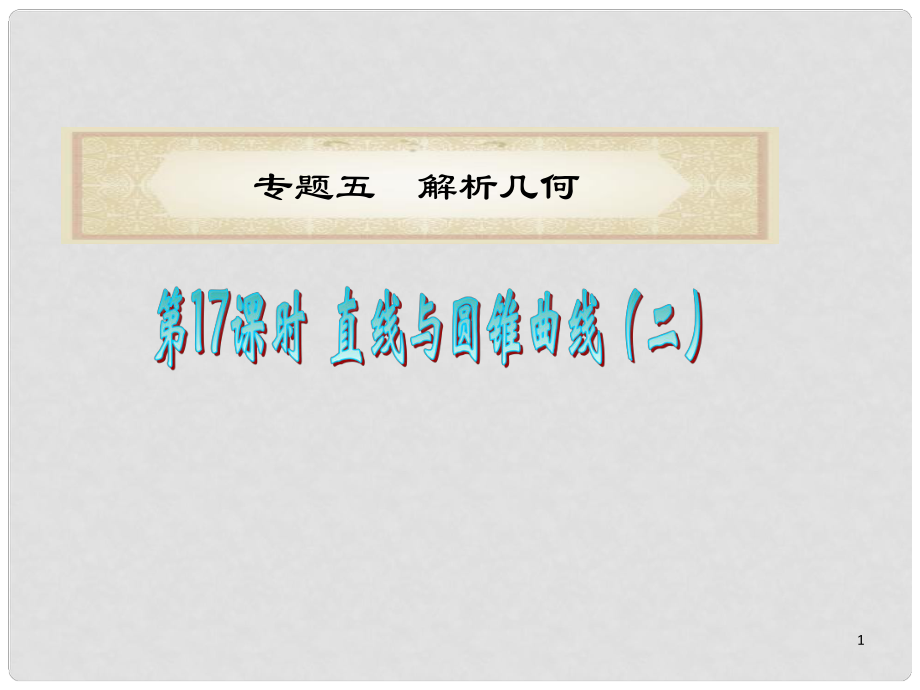 专题五　解析几何

第17课时 直线与圆锥曲线（二）

1